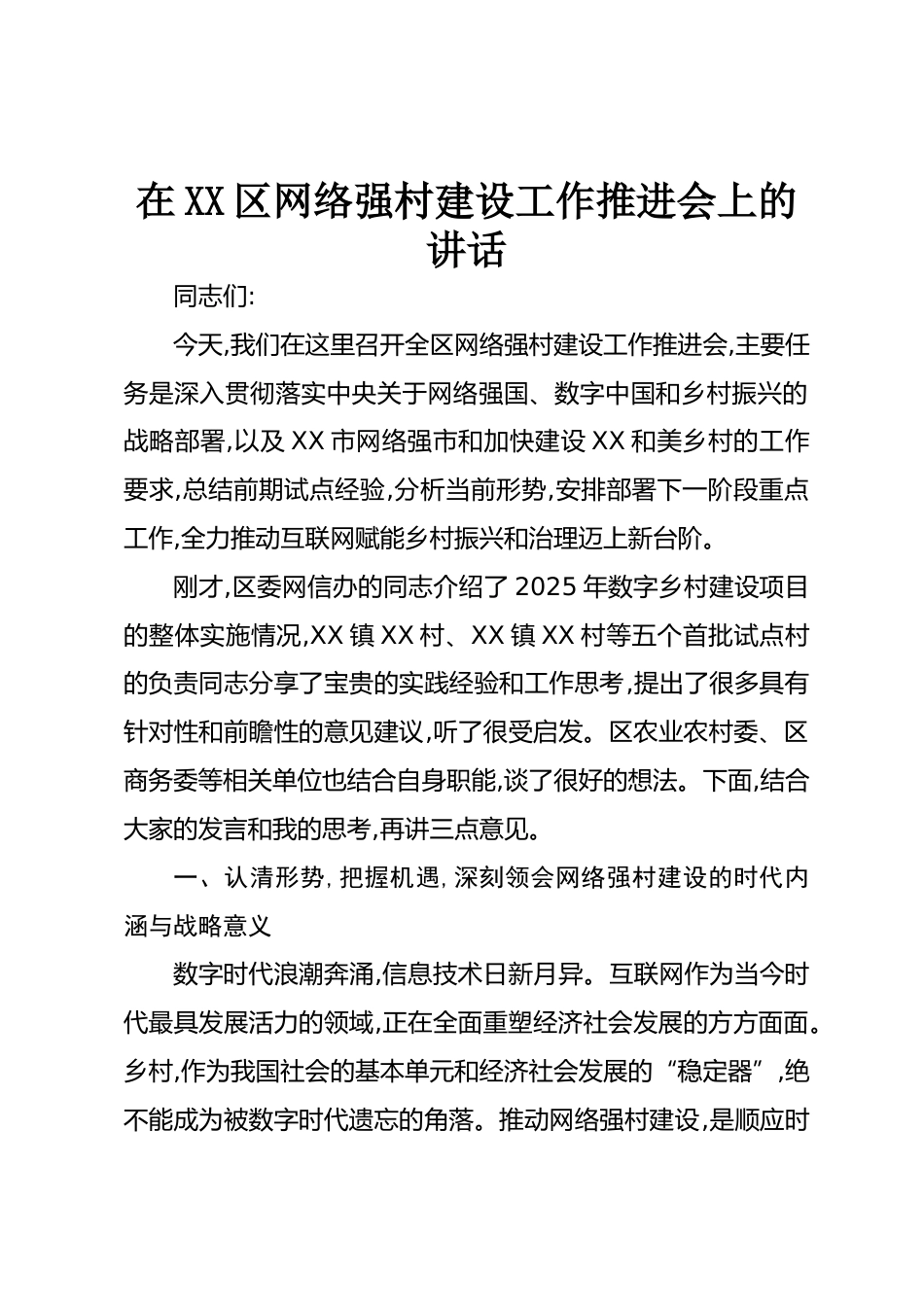 在XX区网络强村建设工作推进会上的讲话

同志们:

今天,我们在这里召开全区网络强村建设工作推进会,主要任务是深入贯彻落实中央关于网络强国、数字中国和乡村振兴的战略部署,以及XX市网络强市和加快建设XX和美乡村的工作要求,总结前期试点经验,分析当前形势,安排部署下一阶段重点工作,全力推动互联网赋能乡村振兴和治理迈上新台阶。

刚才,区委网信办的同志介绍了2025年数字乡村建设项目的整体实施情况,XX镇XX村、XX镇XX村等五个首批试点村的负责同志分享了宝贵的实践经验和工作思考,提出了很多具有针对性和前瞻性的意见建议,听了很受启发。区农业农村委、区商务委等相关单位也结合自身职能,谈了很好的想法。下面,结合大家的发言和我的思考,再讲三点意见。

一、认清形势,把握机遇,深刻领会网络强村建设的时代内涵与战略意义

数字时代浪潮奔涌,信息技术日新月异。互联网作为当今时代最具发展活力的领域,正在全面重塑经济社会发展的方方面面。乡村,作为我国社会的基本单元和经济社会发展的“稳定器”,绝不能成为被数字时代遗忘的角落。推动网络强村建设,是顺应时